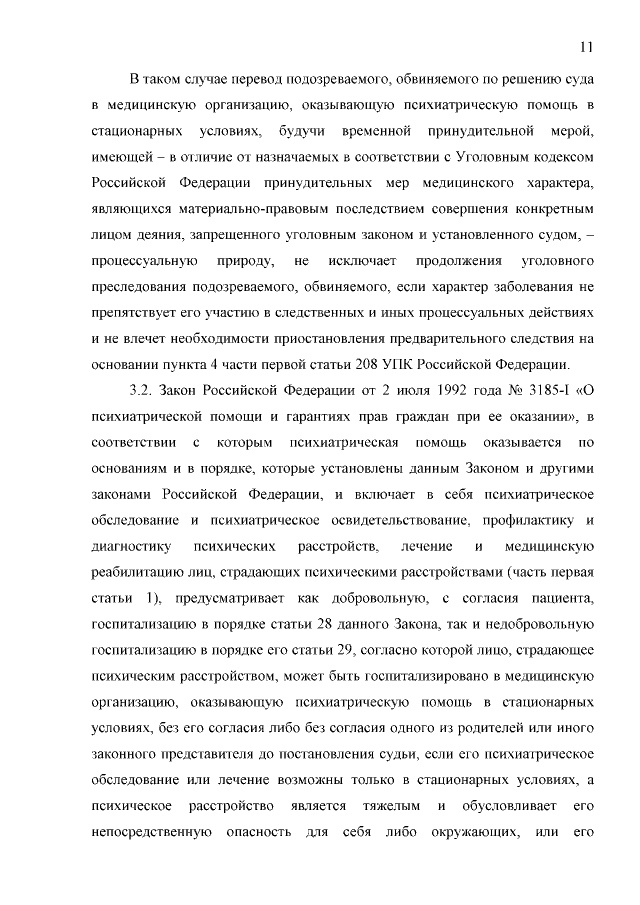 11

В таком случае перевод подозреваемого, обвиняемого по решению суда в медицинскую организацию, оказывающую психиатрическую помощь в стационарных условиях, будучи временной принудительной мерой, имеющей – в отличие от назначаемых в соответствии с Уголовным кодексом Российской Федерации принудительных мер медицинского характера, являющихся материально-правовым последствием совершения конкретным лицом деяния, запрещенного уголовным законом и установленного судом, – процессуальную природу, не исключает продолжения уголовного преследования подозреваемого, обвиняемого, если характер заболевания не препятствует его участию в следственных и иных процессуальных действиях и не влечет необходимости приостановления предварительного следствия на основании пункта 4 части первой статьи 208 УПК Российской Федерации.

3.2. Закон Российской Федерации от 2 июля 1992 года № 3185-I «О психиатрической помощи и гарантиях прав граждан при ее оказании», в соответствии с которым психиатрическая помощь оказывается по основаниям и в порядке, которые установлены данным Законом и другими законами Российской Федерации, и включает в себя психиатрическое обследование и психиатрическое освидетельствование, профилактику и диагностику психических расстройств, лечение и медицинскую реабилитацию лиц, страдающих психическими расстройствами (часть первая статьи 1), предусматривает как добровольную, с согласия пациента, госпитализацию в порядке статьи 28 данного Закона, так и недобровольную госпитализацию в порядке его статьи 29, согласно которой лицо, страдающее психическим расстройством, может быть госпитализировано в медицинскую организацию, оказывающую психиатрическую помощь в стационарных условиях, без его согласия либо без согласия одного из родителей или иного законного представителя до постановления судьи, если его психиатрическое обследование или лечение возможны только в стационарных условиях, а психическое расстройство является тяжелым и обусловливает его непосредственную опасность для себя либо окружающих, или его